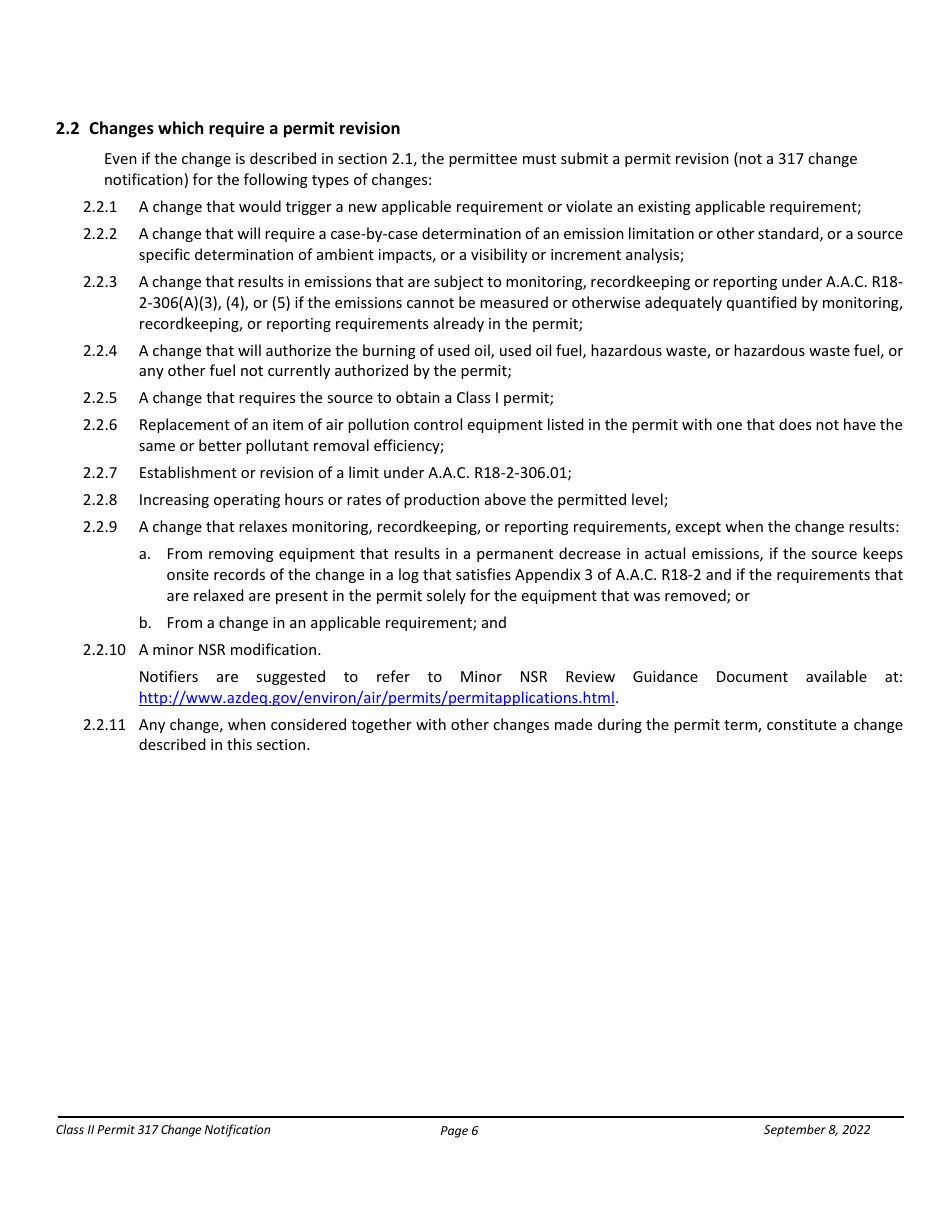 2.2 Changes which require a permit revision

Even if the change is described in section 2.1, the permittee must submit a permit revision (not a 317 change notification) for the following types of changes:

2.2.1 A change that would trigger a new applicable requirement or violate an existing applicable requirement;

2.2.2 A change that will require a case-by-case determination of an emission limitation or other standard, or a source specific determination of ambient impacts, or a visibility or increment analysis;

2.2.3 A change that results in emissions that are subject to monitoring, recordkeeping or reporting under A.A.C. R18-2-306(A)(3), (4), or (5) if the emissions cannot be measured or otherwise adequately quantified by monitoring, recordkeeping, or reporting requirements already in the permit;

2.2.4 A change that will authorize the burning of used oil, used oil fuel, hazardous waste, or hazardous waste fuel, or any other fuel not currently authorized by the permit;

2.2.5 A change that requires the source to obtain a Class I permit;

2.2.6 Replacement of an item of air pollution control equipment listed in the permit with one that does not have the same or better pollutant removal efficiency;

2.2.7 Establishment or revision of a limit under A.A.C. R18-2-306.01;

2.2.8 Increasing operating hours or rates of production above the permitted level;

2.2.9 A change that relaxes monitoring, recordkeeping, or reporting requirements, except when the change results:

a. From removing equipment that results in a permanent decrease in actual emissions, if the source keeps onsite records of the change in a log that satisfies Appendix 3 of A.A.C. R18-2 and if the requirements that are relaxed are present in the permit solely for the equipment that was removed; or

b. From a change in an applicable requirement; and

2.2.10 A minor NSR modification.

Notifiers are suggested to refer to Minor NSR Review Guidance Document available at: http://www.azdeq.gov/environ/air/permits/permitapplications.html.

2.2.11 Any change, when considered together with other changes made during the permit term, constitute a change described in this section.

Class II Permit 317 Change Notification Page 6 September 8, 2022